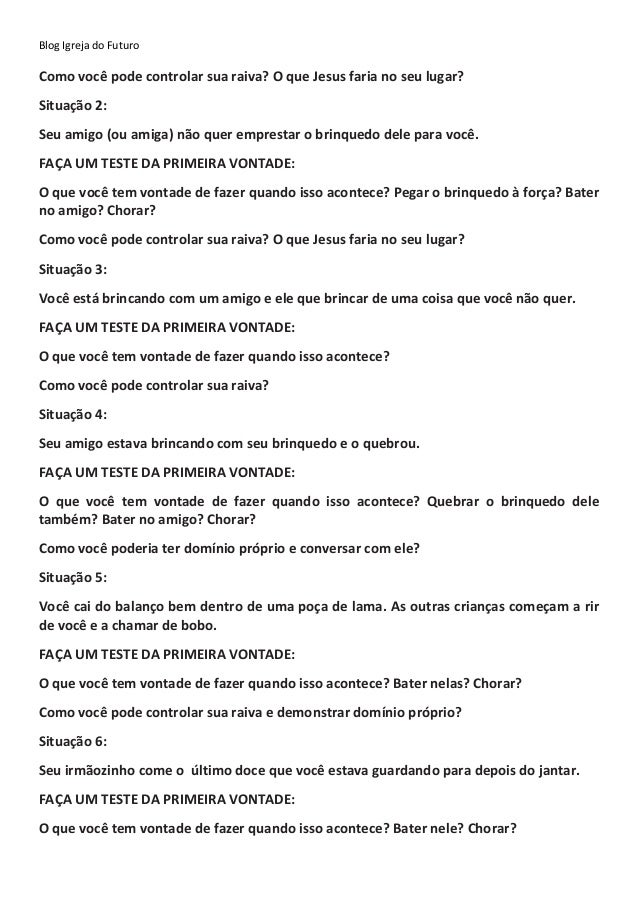 Blog Igreja do Futuro

Como você pode controlar sua raiva? O que Jesus faria no seu lugar?

Situação 2:

Seu amigo (ou amiga) não quer emprestar o brinquedo dele para você.

FAÇA UM TESTE DA PRIMEIRA VONTADE:

O que você tem vontade de fazer quando isso acontece? Pegar o brinquedo à força? Bater no amigo? Chorar?

Como você pode controlar sua raiva? O que Jesus faria no seu lugar?

Situação 3:

Você está brincando com um amigo e ele que brincar de uma coisa que você não quer.

FAÇA UM TESTE DA PRIMEIRA VONTADE:

O que você tem vontade de fazer quando isso acontece?

Como você pode controlar sua raiva?

Situação 4:

Seu amigo estava brincando com seu brinquedo e o quebrou.

FAÇA UM TESTE DA PRIMEIRA VONTADE:

O que você tem vontade de fazer quando isso acontece? Quebrar o brinquedo dele também? Bater no amigo? Chorar?

Como você poderia ter domínio próprio e conversar com ele?

Situação 5:

Você cai do balanço bem dentro de uma poça de lama. As outras crianças começam a rir de você e a chamar de bobo.

FAÇA UM TESTE DA PRIMEIRA VONTADE:

O que você tem vontade de fazer quando isso acontece? Bater nelas? Chorar?

Como você pode controlar sua raiva e demonstrar domínio próprio?

Situação 6:

Seu irmãozinho come o último doce que você estava guardando para depois do jantar.

FAÇA UM TESTE DA PRIMEIRA VONTADE:

O que você tem vontade de fazer quando isso acontece? Bater nele? Chorar?